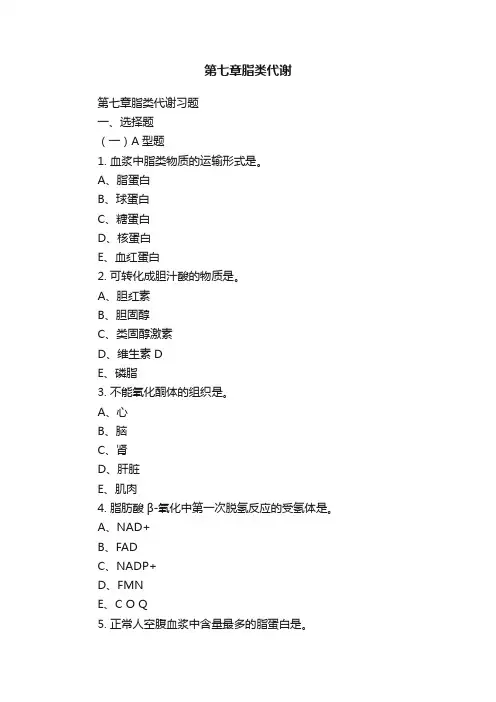 第七章脂类代谢

第七章脂类代谢习题
一、选择题
（一）A 型题
1. 血浆中脂类物质的运输形式是。
A、脂蛋白
B、球蛋白
C、糖蛋白
D、核蛋白
E、血红蛋白
2. 可转化成胆汁酸的物质是。
A、胆红素
B、胆固醇
C、类固醇激素
D、维生素 D
E、磷脂
3. 不能氧化酮体的组织是。
A、心
B、脑
C、肾
D、肝脏
E、肌肉
4. 脂肪酸 β-氧化中第一次脱氢反应的受氢体是。
A、NAD+
B、FAD
C、NADP+
D、FMN
E、C O Q
5. 正常人空腹血浆中含量最多的脂蛋白是。